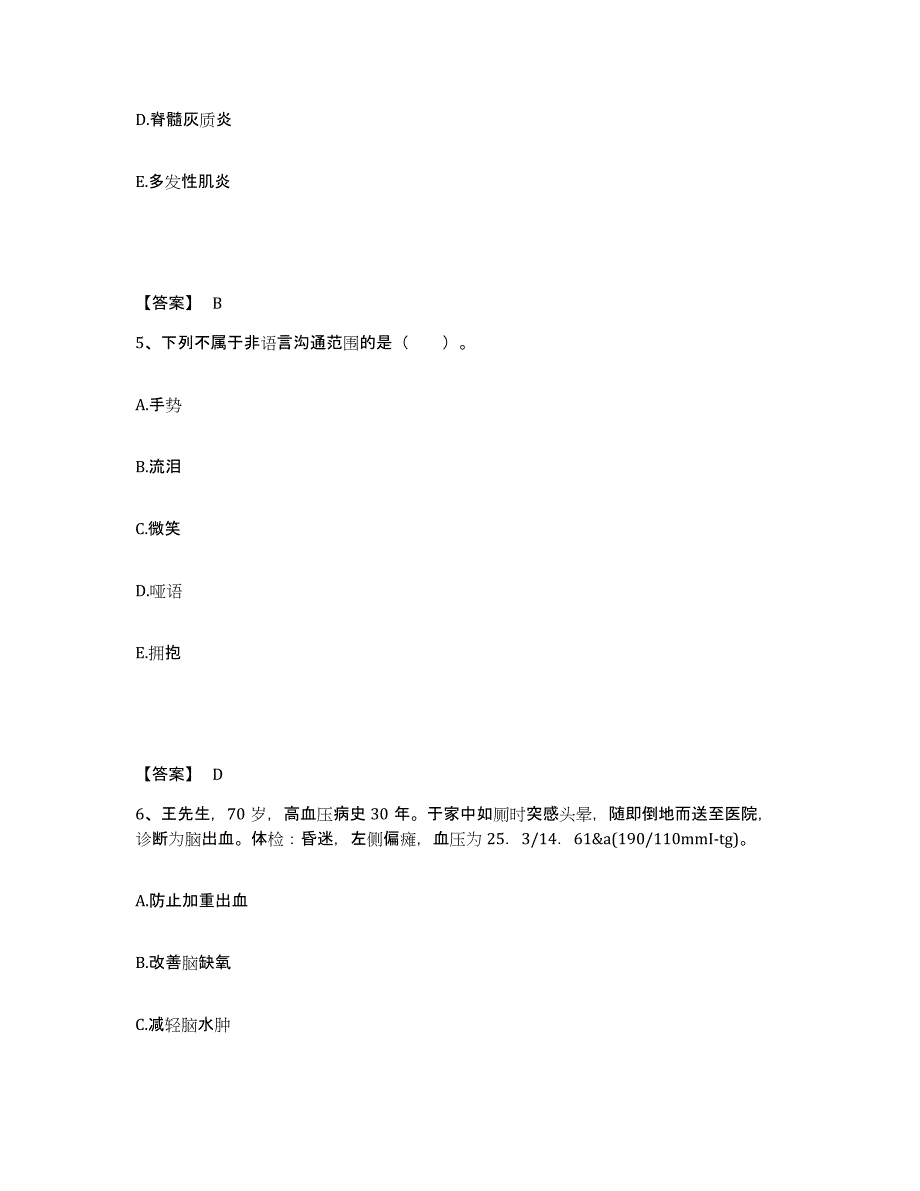 D.脊髓灰质炎

E.多发性肌炎

【答案】 B

5、下列不属于非语言沟通范围的是（　　）。

A.手势

B.流泪

C.微笑

D.哑语

E.拥抱

【答案】 D

6、王先生，70 岁，高血压病史 30 年。于家中如厕时突感头晕，随即倒地而送至医院，诊断为脑出血。体检：昏迷，左侧偏瘫，血压为 25．3/14．61&a(190/110mmI-tg)。

A.防止加重出血

B.改善脑缺氧

C.减轻脑水肿